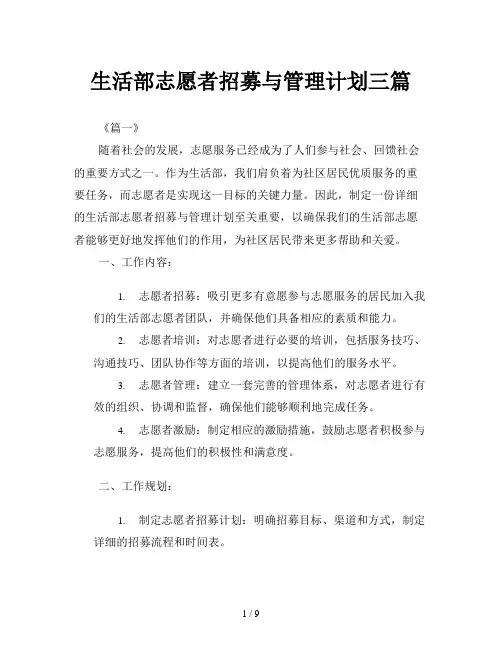 生活部志愿者招募与管理计划三篇

《篇一》

随着社会的发展，志愿服务已经成为了人们参与社会、回馈社会的重要方式之一。作为生活部，我们肩负着为社区居民优质服务的重要任务，而志愿者是实现这一目标的关键力量。因此，制定一份详细的生活部志愿者招募与管理计划至关重要，以确保我们的生活部志愿者能够更好地发挥他们的作用，为社区居民带来更多帮助和关爱。

一、工作内容：

1. 志愿者招募：吸引更多有意愿参与志愿服务的居民加入我们的生活部志愿者团队，并确保他们具备相应的素质和能力。

2. 志愿者培训：对志愿者进行必要的培训，包括服务技巧、沟通技巧、团队协作等方面的培训，以提高他们的服务水平。

3. 志愿者管理：建立一套完善的管理体系，对志愿者进行有效的组织、协调和监督，确保他们能够顺利地完成任务。

4. 志愿者激励：制定相应的激励措施，鼓励志愿者积极参与志愿服务，提高他们的积极性和满意度。

二、工作规划：

1. 制定志愿者招募计划：明确招募目标、渠道和方式，制定详细的招募流程和时间表。

1 / 9